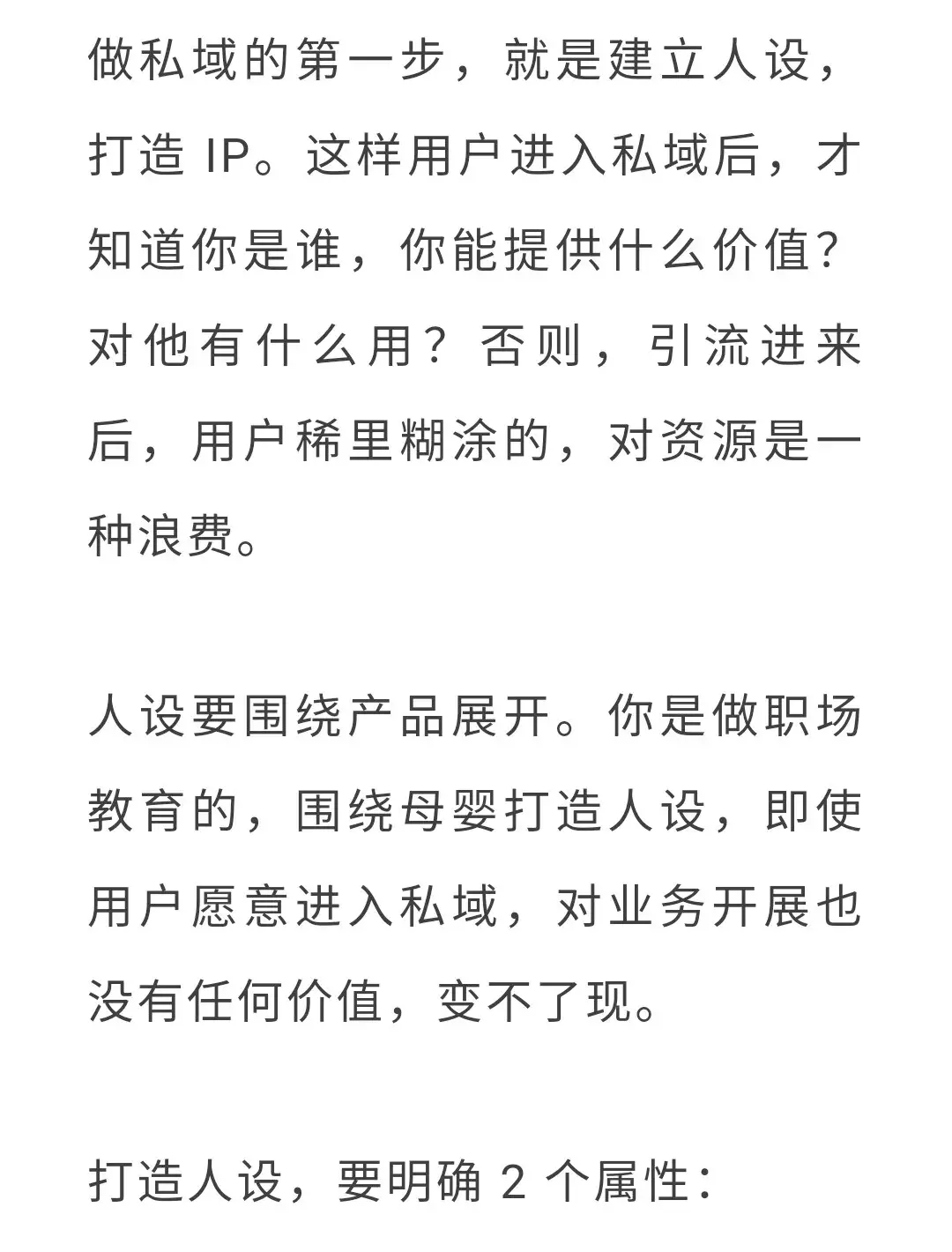 做私域的第一步，就是建立人设，打造 IP。这样用户进入私域后，才知道你是谁，你能提供什么价值？对他有什么用？否则，引流进来后，用户稀里糊涂的，对资源是一种浪费。

人设要围绕产品展开。你是做职场教育的，围绕母婴打造人设，即使用户愿意进入私域，对业务开展也没有任何价值，变不了现。

打造人设，要明确 2 个属性：